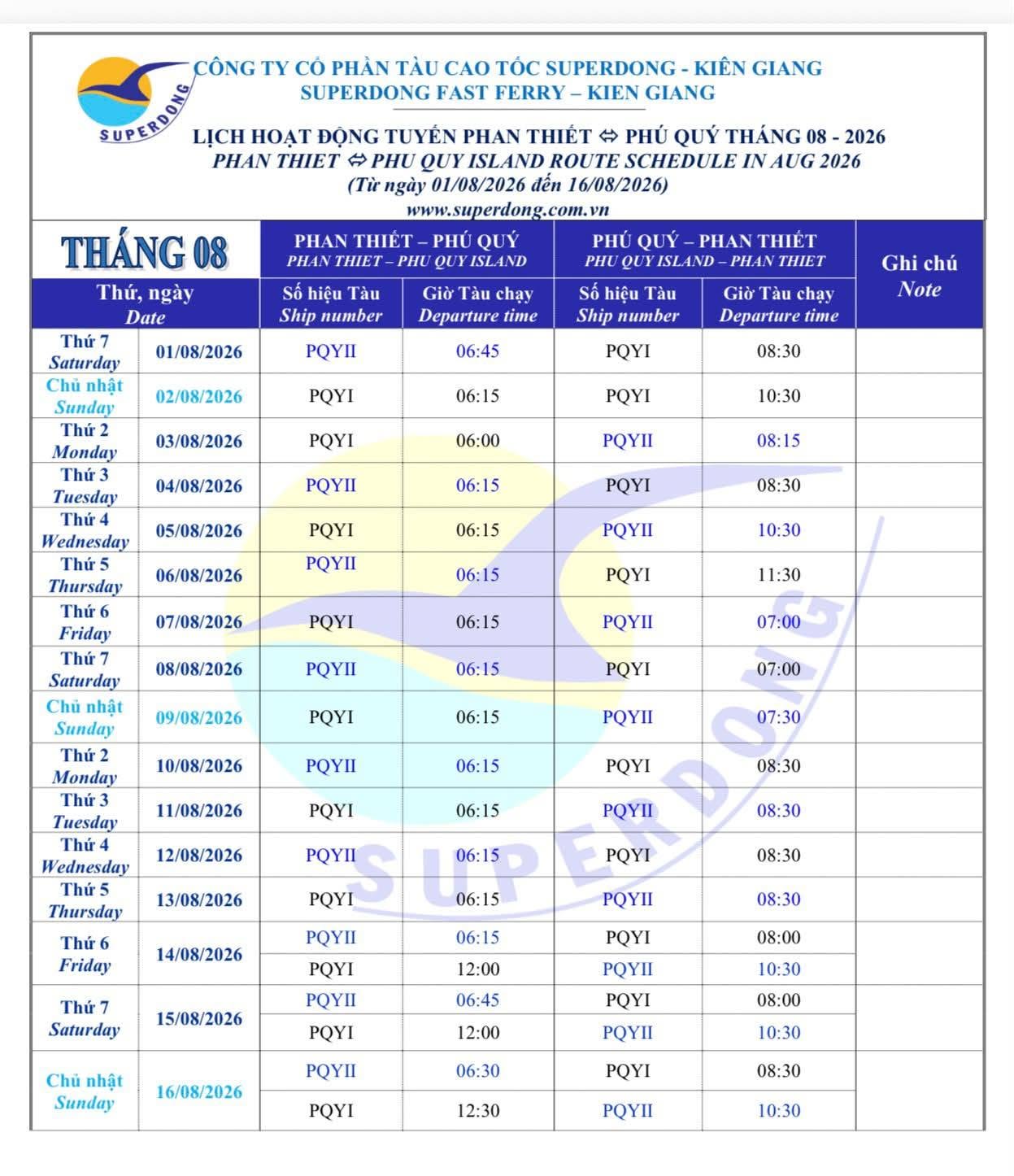 SUPERDONG

CÔNG TY CỔ PHẦN TÀU CAO TỐC SUPERDONG - KIÊN GIANG
SUPERDONG FAST FERRY – KIEN GIANG

LỊCH HOẠT ĐỘNG TUYẾN PHAN THIẾT ⇔ PHÚ QUÝ THÁNG 08 - 2026
PHAN THIET ⇔ PHU QUY ISLAND ROUTE SCHEDULE IN AUG 2026
(Từ ngày 01/08/2026 đến 16/08/2026)
www.superdong.com.vn

| THÁNG 08 | | PHAN THIẾT – PHÚ QUÝ PHAN THIET – PHU QUY ISLAND | | PHÚ QUÝ – PHAN THIẾT PHU QUY ISLAND – PHAN THIET | | Ghi chú Note |
|---|---|---|---|---|---|---|
| Thứ, ngày Date | | Số hiệu Tàu Ship number | Giờ Tàu chạy Departure time | Số hiệu Tàu Ship number | Giờ Tàu chạy Departure time | |
| Thứ 7 Saturday | 01/08/2026 | PQYII | 06:45 | PQYI | 08:30 | |
| Chủ nhật Sunday | 02/08/2026 | PQYI | 06:15 | PQYI | 10:30 | |
| Thứ 2 Monday | 03/08/2026 | PQYI | 06:00 | PQYII | 08:15 | |
| Thứ 3 Tuesday | 04/08/2026 | PQYII | 06:15 | PQYI | 08:30 | |
| Thứ 4 Wednesday | 05/08/2026 | PQYI | 06:15 | PQYII | 10:30 | |
| Thứ 5 Thursday | 06/08/2026 | PQYII | 06:15 | PQYI | 11:30 | |
| Thứ 6 Friday | 07/08/2026 | PQYI | 06:15 | PQYII | 07:00 | |
| Thứ 7 Saturday | 08/08/2026 | PQYII | 06:15 | PQYI | 07:00 | |
| Chủ nhật Sunday | 09/08/2026 | PQYI | 06:15 | PQYII | 07:30 | |
| Thứ 2 Monday | 10/08/2026 | PQYII | 06:15 | PQYI | 08:30 | |
| Thứ 3 Tuesday | 11/08/2026 | PQYI | 06:15 | PQYII | 08:30 | |
| Thứ 4 Wednesday | 12/08/2026 | PQYII | 06:15 | PQYI | 08:30 | |
| Thứ 5 Thursday | 13/08/2026 | PQYI | 06:15 | PQYII | 08:30 | |
| Thứ 6 Friday | 14/08/2026 | PQYII | 06:15 | PQYI | 08:00 | |
| | | PQYI | 12:00 | PQYII | 10:30 | |
| Thứ 7 Saturday | 15/08/2026 | PQYII | 06:45 | PQYI | 08:00 | |
| | | PQYI | 12:00 | PQYII | 10:30 | |
| Chủ nhật Sunday | 16/08/2026 | PQYII | 06:30 | PQYI | 08:30 | |
| | | PQYI | 12:30 | PQYII | 10:30 | |

SUPERDONG